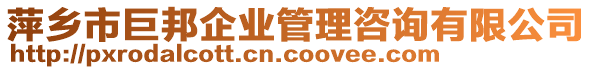 萍乡市巨邦企业管理咨询有限公司
http://pxrodalcott.cn.coovee.com